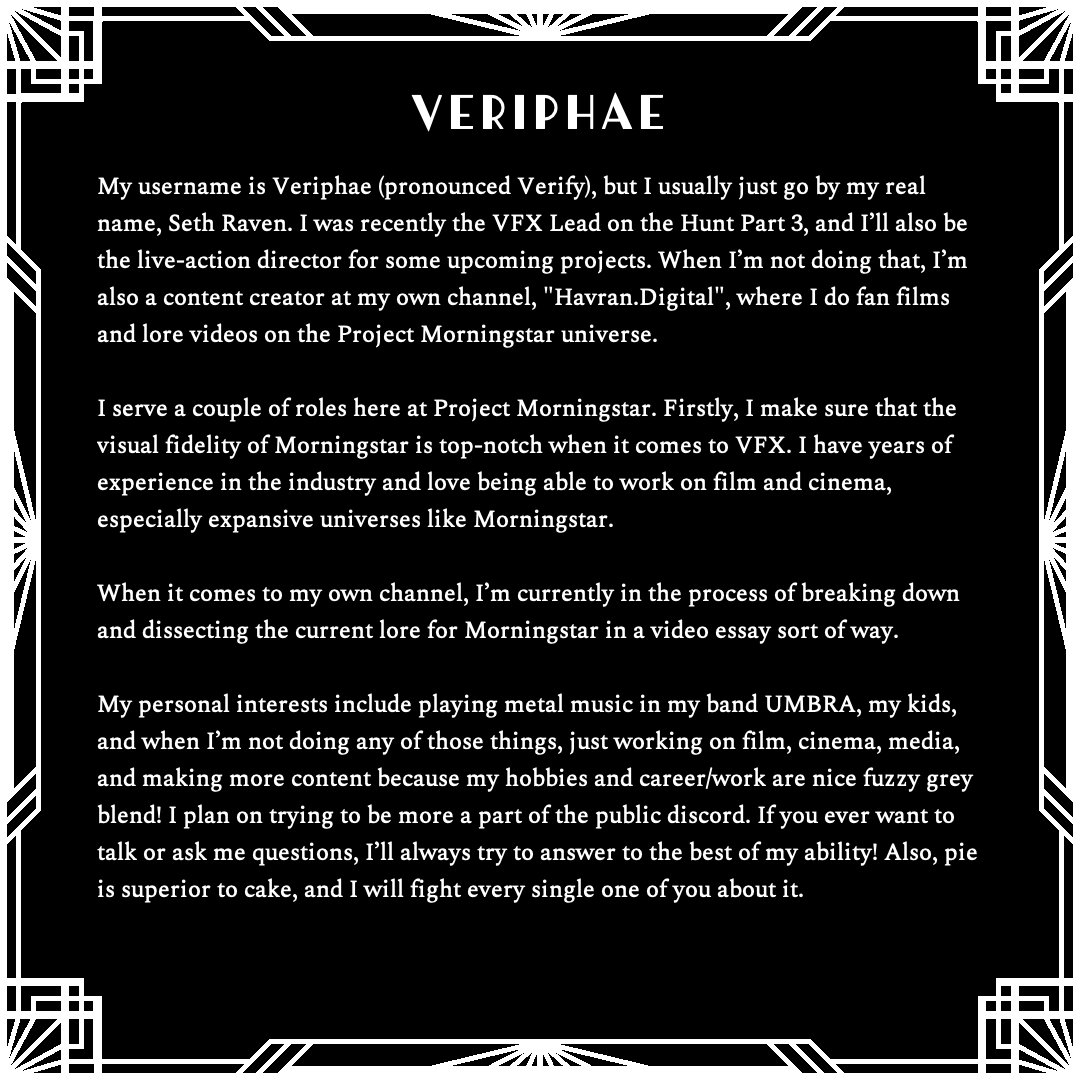 VERIPHAE

My username is Veriphae (pronounced Verify), but I usually just go by my real name, Seth Raven. I was recently the VFX Lead on the Hunt Part 3, and I'll also be the live-action director for some upcoming projects. When I'm not doing that, I'm also a content creator at my own channel, "Havran.Digital", where I do fan films and lore videos on the Project Morningstar universe.

I serve a couple of roles here at Project Morningstar. Firstly, I make sure that the visual fidelity of Morningstar is top-notch when it comes to VFX. I have years of experience in the industry and love being able to work on film and cinema, especially expansive universes like Morningstar.

When it comes to my own channel, I'm currently in the process of breaking down and dissecting the current lore for Morningstar in a video essay sort of way.

My personal interests include playing metal music in my band UMBRA, my kids, and when I'm not doing any of those things, just working on film, cinema, media, and making more content because my hobbies and career/work are nice fuzzy grey blend! I plan on trying to be more a part of the public discord. If you ever want to talk or ask me questions, I'll always try to answer to the best of my ability! Also, pie is superior to cake, and I will fight every single one of you about it.